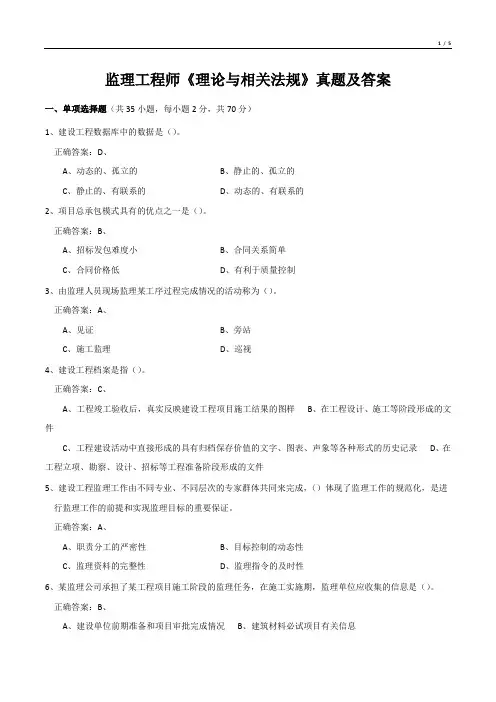 1 / 5

监理工程师《理论与相关法规》真题及答案

一、单项选择题（共 35 小题，每小题 2 分，共 70 分）

1、建设工程数据库中的数据是（）。

正确答案：D、

A、动态的、孤立的

B、静止的、孤立的

C、静止的、有联系的

D、动态的、有联系的

2、项目总承包模式具有的优点之一是（）。

正确答案：B、

A、招标发包难度小

B、合同关系简单

C、合同价格低

D、有利于质量控制

3、由监理人员现场监理某工序过程完成情况的活动称为（）。

正确答案：A、

A、见证

B、旁站

C、施工监理

D、巡视

4、建设工程档案是指（）。

正确答案：C、

A、工程竣工验收后，真实反映建设工程项目施工结果的图样　B、在工程设计、施工等阶段形成的文件

C、工程建设活动中直接形成的具有归档保存价值的文字、图表、声象等各种形式的历史记录　D、在工程立项、勘察、设计、招标等工程准备阶段形成的文件

5、建设工程监理工作由不同专业、不同层次的专家群体共同来完成，（）体现了监理工作的规范化，是进行监理工作的前提和实现监理目标的重要保证。

正确答案：A、

A、职责分工的严密性

B、目标控制的动态性

C、监理资料的完整性

D、监理指令的及时性

6、某监理公司承担了某工程项目施工阶段的监理任务，在施工实施期，监理单位应收集的信息是（）。

正确答案：B、

A、建设单位前期准备和项目审批完成情况　B、建筑材料必试项目有关信息